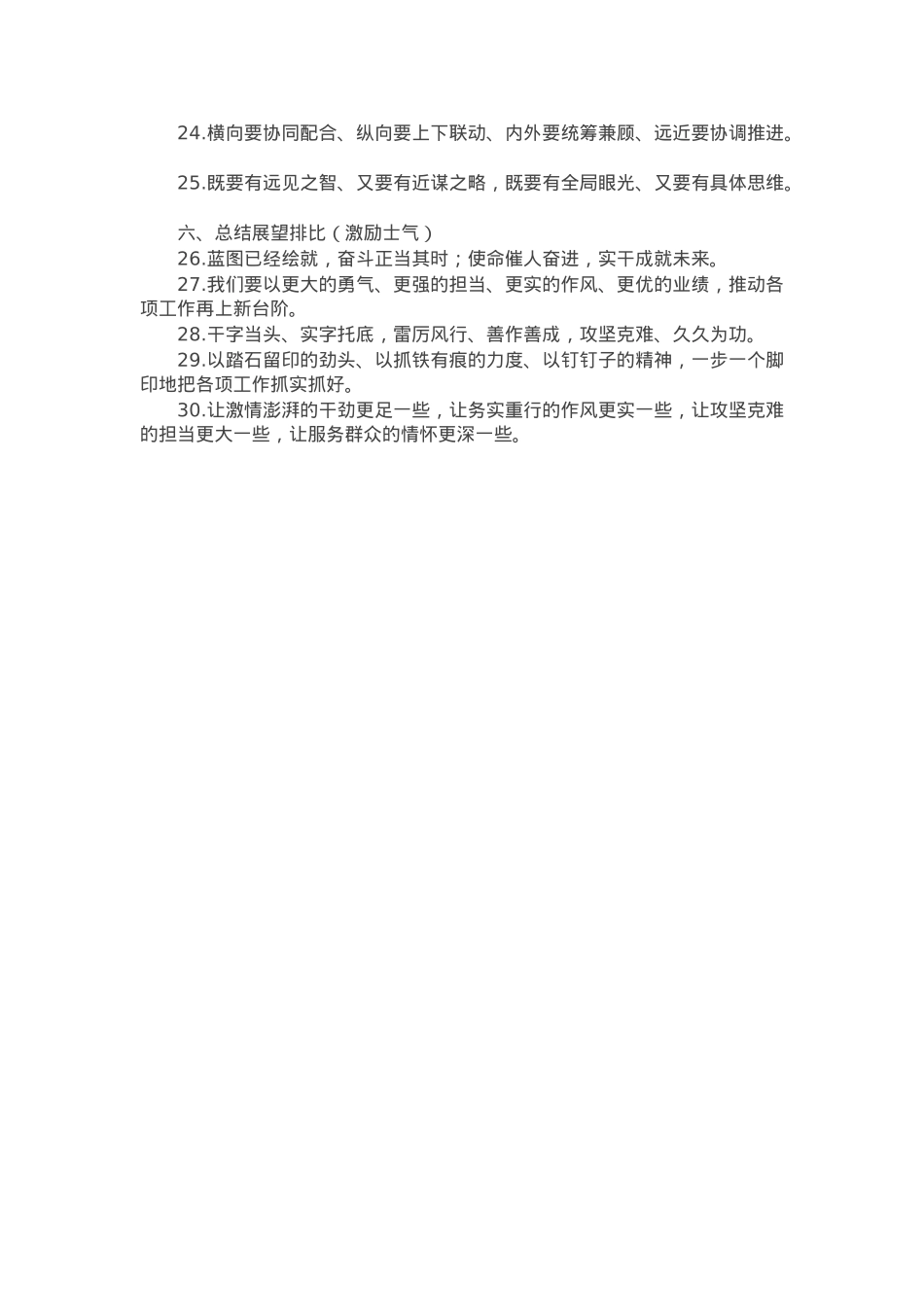 24.横向要协同配合、纵向要上下联动、内外要统筹兼顾、远近要协调推进。

25.既要有远见之智、又要有近谋之略，既要有全局眼光、又要有具体思维。

六、总结展望排比（激励士气）

26.蓝图已经绘就，奋斗正当其时；使命催人奋进，实干成就未来。

27.我们要以更大的勇气、更强的担当、更实的作风、更优的业绩，推动各项工作再上新台阶。

28.干字当头、实字托底，雷厉风行、善作善成，攻坚克难、久久为功。

29.以踏石留印的劲头、以抓铁有痕的力度、以钉钉子的精神，一步一个脚印地把各项工作抓实抓好。

30.让激情澎湃的干劲更足一些，让务实重行的作风更实一些，让攻坚克难的担当更大一些，让服务群众的情怀更深一些。